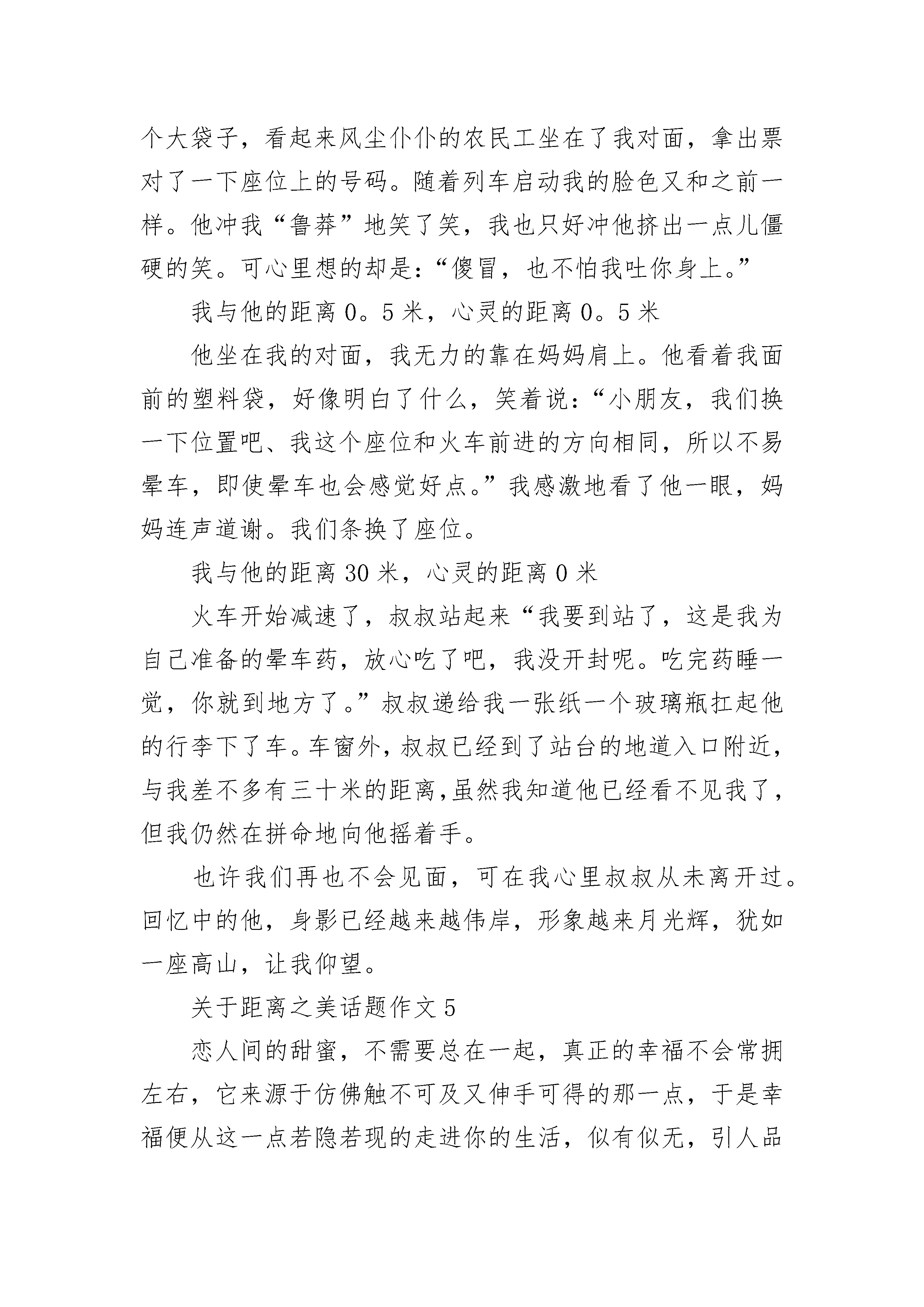 个大袋子，看起来风尘仆仆的农民工坐在了我对面，拿出票对了一下座位上的号码。随着列车启动我的脸色又和之前一样。他冲我“鲁莽”地笑了笑，我也只好冲他挤出一点儿僵硬的笑。可心里想的却是：“傻冒，也不怕我吐你身上。”

我与他的距离 0。5 米，心灵的距离 0。5 米

他坐在我的对面，我无力的靠在妈妈肩上。他看着我面前的塑料袋，好像明白了什么，笑着说：“小朋友，我们换一下位置吧、我这个座位和火车前进的方向相同，所以不易晕车，即使晕车也会感觉好点。”我感激地看了他一眼，妈妈连声道谢。我们条换了座位。

我与他的距离 30 米，心灵的距离 0 米

火车开始减速了，叔叔站起来“我要到站了，这是我为自己准备的晕车药，放心吃了吧，我没开封呢。吃完药睡一觉，你就到地方了。”叔叔递给我一张纸一个玻璃瓶扛起他的行李下了车。车窗外，叔叔已经到了站台的地道入口附近，与我差不多有三十米的距离，虽然我知道他已经看不见我了，但我仍然在拼命地向他摇着手。

也许我们再也不会见面，可在我心里叔叔从未离开过。回忆中的他，身影已经越来越伟岸，形象越来月光辉，犹如一座高山，让我仰望。

关于距离之美话题作文 5

恋人间的甜蜜，不需要总在一起，真正的幸福不会常拥左右，它来源于仿佛触不可及又伸手可得的那一点，于是幸福便从这一点若隐若现的走进你的生活，似有似无，引人品